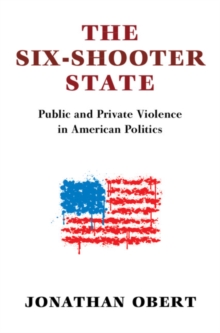 THE SIX-SHOOTER STATE

Public and Private Violence in American Politics

JONATHAN OBERT